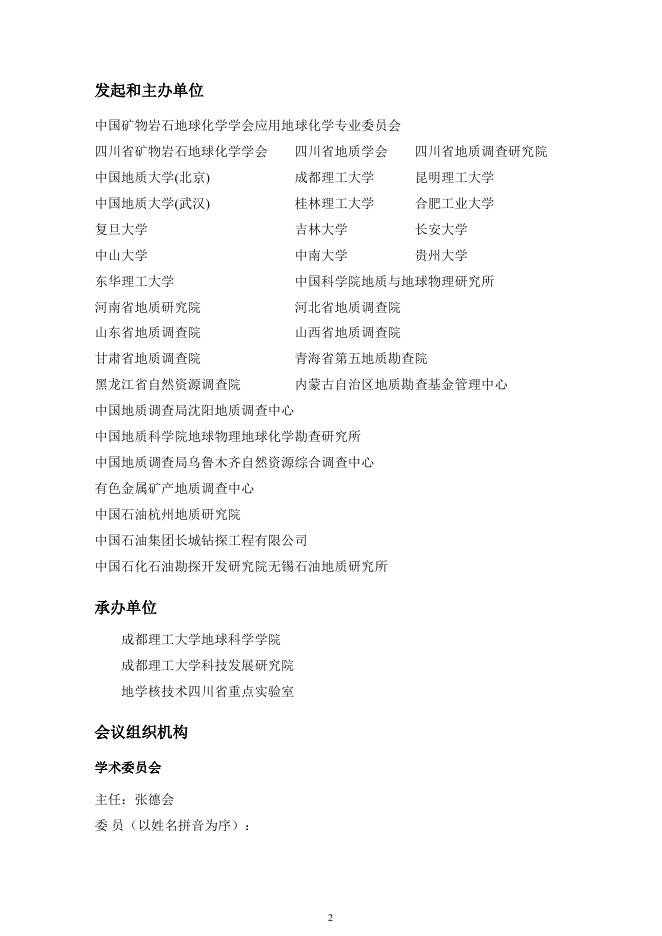 发起和主办单位

中国矿物岩石地球化学学会应用地球化学专业委员会

四川省矿物岩石地球化学学会　四川省地质学会　四川省地质调查研究院

中国地质大学(北京)　成都理工大学　昆明理工大学

中国地质大学(武汉)　桂林理工大学　合肥工业大学

复旦大学　吉林大学　长安大学

中山大学　中南大学　贵州大学

东华理工大学　中国科学院地质与地球物理研究所

河南省地质研究院　河北省地质调查院

山东省地质调查院　山西省地质调查院

甘肃省地质调查院　青海省第五地质勘查院

黑龙江省自然资源调查院　内蒙古自治区地质勘查基金管理中心

中国地质调查局沈阳地质调查中心

中国地质科学院地球物理地球化学勘查研究所

中国地质调查局乌鲁木齐自然资源综合调查中心

有色金属矿产地质调查中心

中国石油杭州地质研究院

中国石油集团长城钻探工程有限公司

中国石化石油勘探开发研究院无锡石油地质研究所

承办单位

成都理工大学地球科学学院

成都理工大学科技发展研究院

地学核技术四川省重点实验室

会议组织机构

学术委员会

主任：张德会

委 员（以姓名拼音为序）：

2